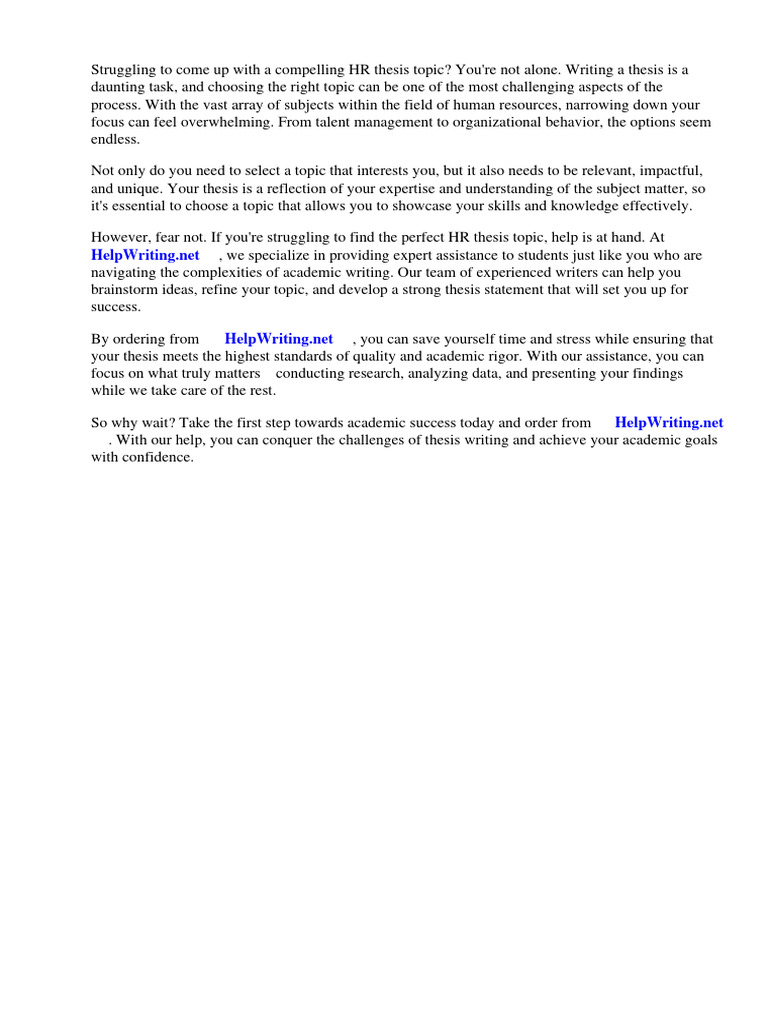 Struggling to come up with a compelling HR thesis topic? You're not alone. Writing a thesis is a daunting task, and choosing the right topic can be one of the most challenging aspects of the process. With the vast array of subjects within the field of human resources, narrowing down your focus can feel overwhelming. From talent management to organizational behavior, the options seem endless.

Not only do you need to select a topic that interests you, but it also needs to be relevant, impactful, and unique. Your thesis is a reflection of your expertise and understanding of the subject matter, so it's essential to choose a topic that allows you to showcase your skills and knowledge effectively.

However, fear not. If you're struggling to find the perfect HR thesis topic, help is at hand. At HelpWriting.net , we specialize in providing expert assistance to students just like you who are navigating the complexities of academic writing. Our team of experienced writers can help you brainstorm ideas, refine your topic, and develop a strong thesis statement that will set you up for success.

By ordering from HelpWriting.net , you can save yourself time and stress while ensuring that your thesis meets the highest standards of quality and academic rigor. With our assistance, you can focus on what truly matters conducting research, analyzing data, and presenting your findings while we take care of the rest.

So why wait? Take the first step towards academic success today and order from HelpWriting.net . With our help, you can conquer the challenges of thesis writing and achieve your academic goals with confidence.